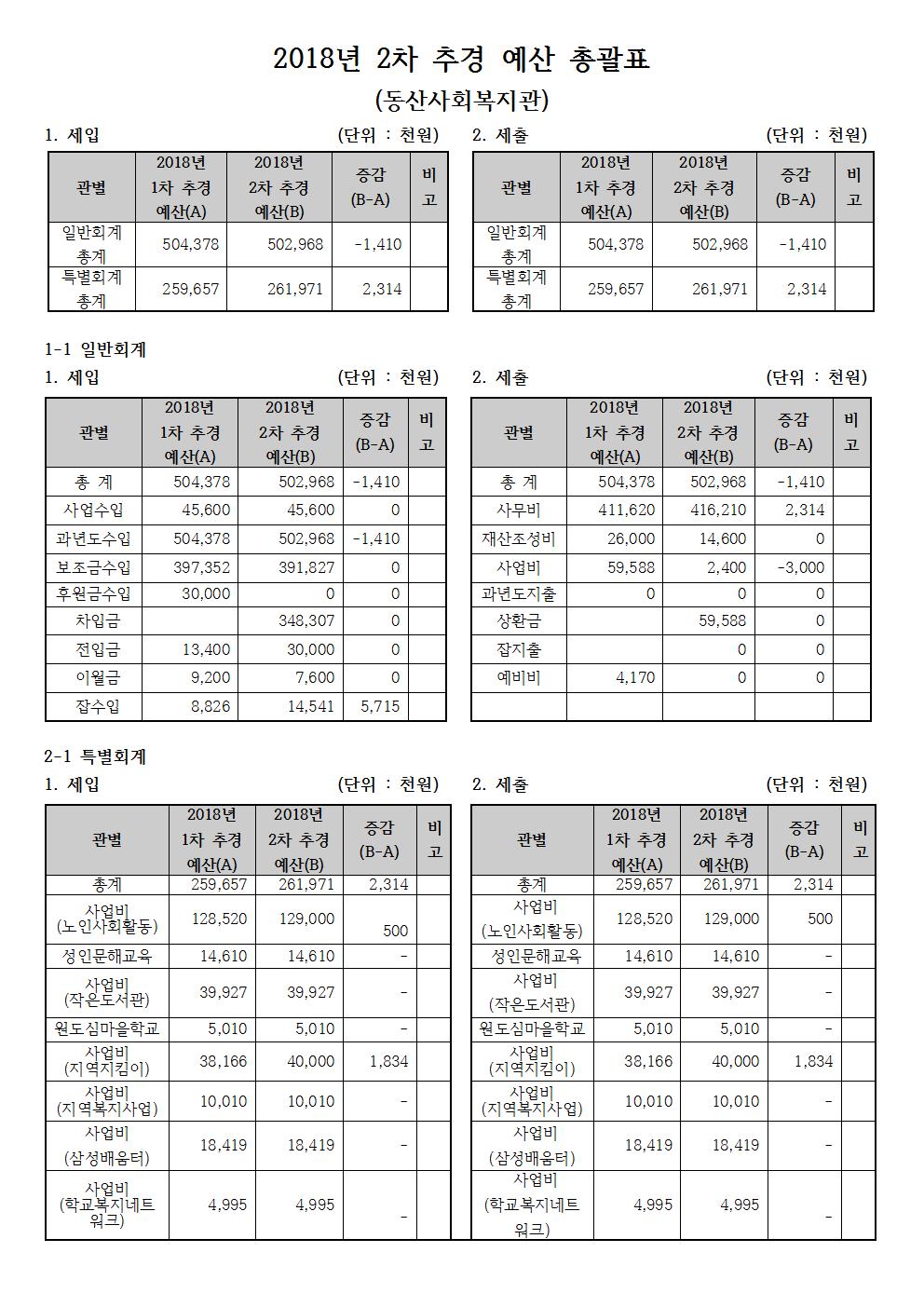 2018년 2차 추경 예산 총괄표

(동산사회복지관)

1. 세입 (단위 : 천원)

| 관별 | 2018년 1차 추경 예산(A) | 2018년 2차 추경 예산(B) | 증감 (B-A) | 비고 |
|---|---|---|---|---|
| 일반회계 총계 | 504,378 | 502,968 | -1,410 | |
| 특별회계 총계 | 259,657 | 261,971 | 2,314 | |

2. 세출 (단위 : 천원)

| 관별 | 2018년 1차 추경 예산(A) | 2018년 2차 추경 예산(B) | 증감 (B-A) | 비고 |
|---|---|---|---|---|
| 일반회계 총계 | 504,378 | 502,968 | -1,410 | |
| 특별회계 총계 | 259,657 | 261,971 | 2,314 | |

1-1 일반회계

1. 세입 (단위 : 천원)

| 관별 | 2018년 1차 추경 예산(A) | 2018년 2차 추경 예산(B) | 증감 (B-A) | 비고 |
|---|---|---|---|---|
| 총 계 | 504,378 | 502,968 | -1,410 | |
| 사업수입 | 45,600 | 45,600 | 0 | |
| 과년도수입 | 504,378 | 502,968 | -1,410 | |
| 보조금수입 | 397,352 | 391,827 | 0 | |
| 후원금수입 | 30,000 | 0 | 0 | |
| 차입금 | | 348,307 | 0 | |
| 전입금 | 13,400 | 30,000 | 0 | |
| 이월금 | 9,200 | 7,600 | 0 | |
| 잡수입 | 8,826 | 14,541 | 5,715 | |

2. 세출 (단위 : 천원)

| 관별 | 2018년 1차 추경 예산(A) | 2018년 2차 추경 예산(B) | 증감 (B-A) | 비고 |
|---|---|---|---|---|
| 총 계 | 504,378 | 502,968 | -1,410 | |
| 사무비 | 411,620 | 416,210 | 2,314 | |
| 재산조성비 | 26,000 | 14,600 | 0 | |
| 사업비 | 59,588 | 2,400 | -3,000 | |
| 과년도지출 | 0 | 0 | 0 | |
| 상환금 | | 59,588 | 0 | |
| 잡지출 | | 0 | 0 | |
| 예비비 | 4,170 | 0 | 0 | |
| | | | | |

2-1 특별회계

1. 세입 (단위 : 천원)

| 관별 | 2018년 1차 추경 예산(A) | 2018년 2차 추경 예산(B) | 증감 (B-A) | 비고 |
|---|---|---|---|---|
| 총계 | 259,657 | 261,971 | 2,314 | |
| 사업비 (노인사회활동) | 128,520 | 129,000 | 500 | |
| 성인문해교육 | 14,610 | 14,610 | - | |
| 사업비 (작은도서관) | 39,927 | 39,927 | - | |
| 원도심마을학교 | 5,010 | 5,010 | - | |
| 사업비 (지역지킴이) | 38,166 | 40,000 | 1,834 | |
| 사업비 (지역복지사업) | 10,010 | 10,010 | - | |
| 사업비 (삼성배움터) | 18,419 | 18,419 | - | |
| 사업비 (학교복지네트워크) | 4,995 | 4,995 | - | |

2. 세출 (단위 : 천원)

| 관별 | 2018년 1차 추경 예산(A) | 2018년 2차 추경 예산(B) | 증감 (B-A) | 비고 |
|---|---|---|---|---|
| 총계 | 259,657 | 261,971 | 2,314 | |
| 사업비 (노인사회활동) | 128,520 | 129,000 | 500 | |
| 성인문해교육 | 14,610 | 14,610 | - | |
| 사업비 (작은도서관) | 39,927 | 39,927 | - | |
| 원도심마을학교 | 5,010 | 5,010 | - | |
| 사업비 (지역지킴이) | 38,166 | 40,000 | 1,834 | |
| 사업비 (지역복지사업) | 10,010 | 10,010 | - | |
| 사업비 (삼성배움터) | 18,419 | 18,419 | - | |
| 사업비 (학교복지네트워크) | 4,995 | 4,995 | - | |